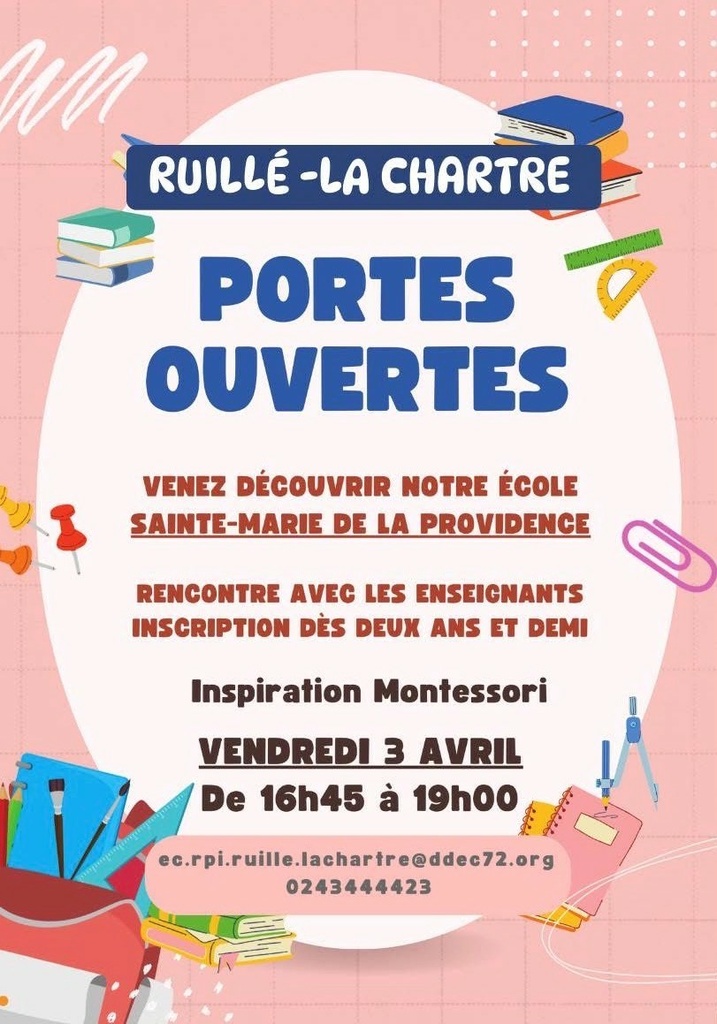 RUILLÉ -LA CHARTRE

PORTES OUVERTES

VENEZ DÉCOUVRIR NOTRE ÉCOLE SAINTE-MARIE DE LA PROVIDENCE

RENCONTRE AVEC LES ENSEIGNANTS INSCRIPTION DÈS DEUX ANS ET DEMI

Inspiration Montessori

VENDREDI 3 AVRIL
De 16h45 à 19h00

ec.rpi.ruille.lachartre@ddec72.org
0243444423